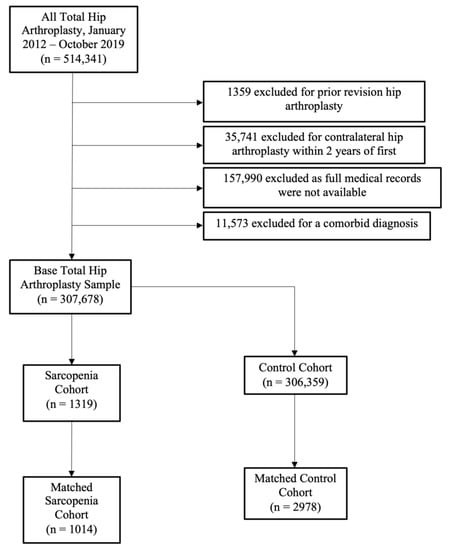 All Total Hip Arthroplasty, January 2012 – October 2019 (n = 514,341)

1359 excluded for prior revision hip arthroplasty

35,741 excluded for contralateral hip arthroplasty within 2 years of first

157,990 excluded as full medical records were not available

11,573 excluded for a comorbid diagnosis

Base Total Hip Arthroplasty Sample (n = 307,678)

Sarcopenia Cohort (n = 1319)

Control Cohort (n = 306,359)

Matched Sarcopenia Cohort (n = 1014)

Matched Control Cohort (n = 2978)